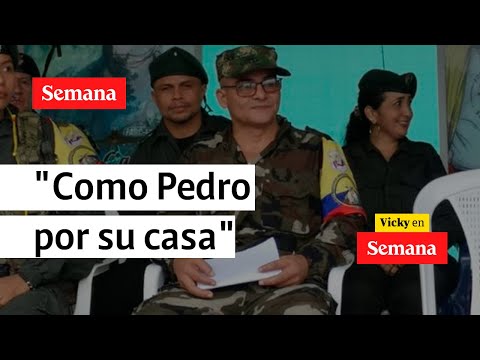 Semana

"Como Pedro por su casa"

Vicky en
Semana